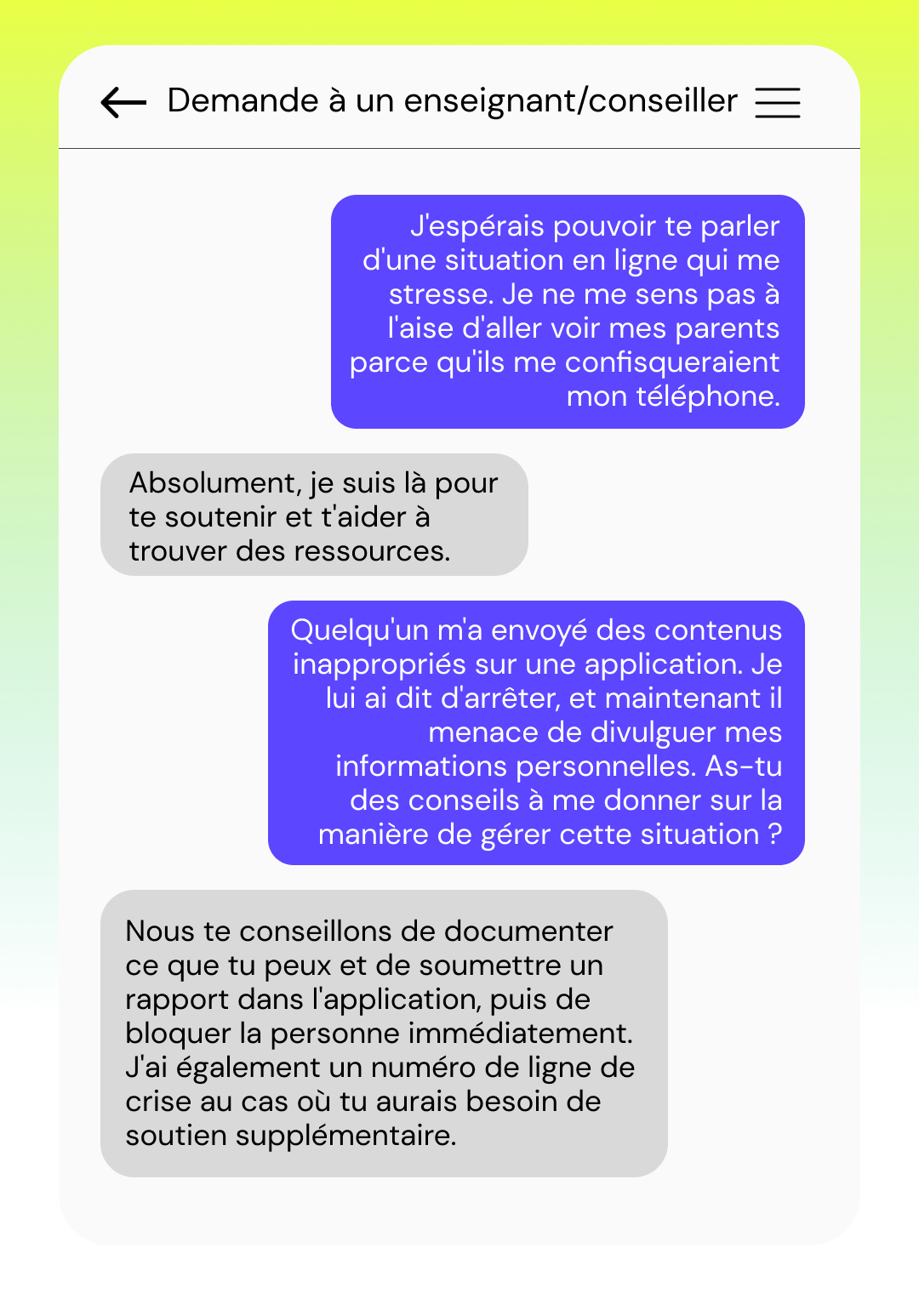 Demande à un enseignant/conseiller

J'espérais pouvoir te parler d'une situation en ligne qui me stresse. Je ne me sens pas à l'aise d'aller voir mes parents parce qu'ils me confisqueraient mon téléphone.

Absolument, je suis là pour te soutenir et t'aider à trouver des ressources.

Quelqu'un m'a envoyé des contenus inappropriés sur une application. Je lui ai dit d'arrêter, et maintenant il menace de divulguer mes informations personnelles. As-tu des conseils à me donner sur la manière de gérer cette situation ?

Nous te conseillons de documenter ce que tu peux et de soumettre un rapport dans l'application, puis de bloquer la personne immédiatement. J'ai également un numéro de ligne de crise au cas où tu aurais besoin de soutien supplémentaire.